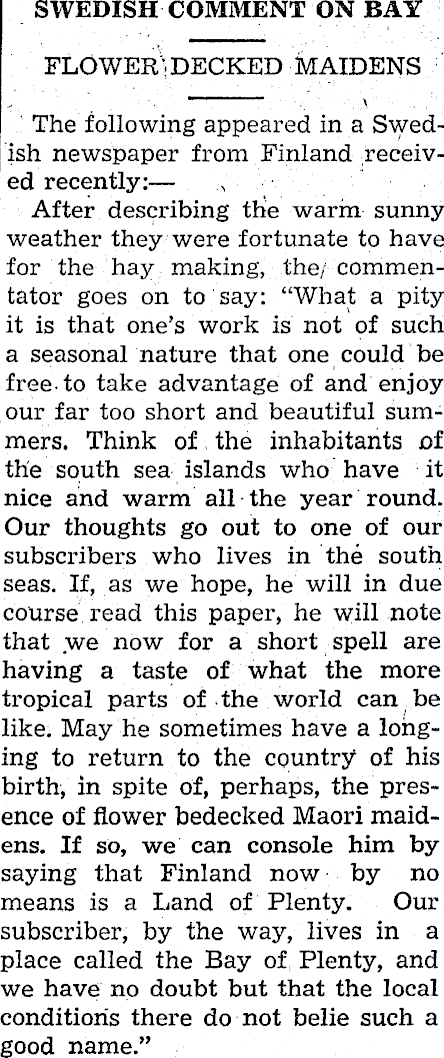 SWEDISH COMMENT ON BAY

FLOWER DECKED MAIDENS

The following appeared in a Swedish newspaper from Finland received recently:—

After describing the warm sunny weather they were fortunate to have for the hay making, the commentator goes on to say: "What a pity it is that one's work is not of such a seasonal nature that one could be free to take advantage of and enjoy our far too short and beautiful summers. Think of the inhabitants of the south sea islands who have it nice and warm all the year round. Our thoughts go out to one of our subscribers who lives in the south seas. If, as we hope, he will in due course read this paper, he will note that we now for a short spell are having a taste of what the more tropical parts of the world can be like. May he sometimes have a longing to return to the country of his birth, in spite of, perhaps, the presence of flower bedecked Maori maidens. If so, we can console him by saying that Finland now by no means is a Land of Plenty. Our subscriber, by the way, lives in a place called the Bay of Plenty, and we have no doubt but that the local conditions there do not belie such a good name."